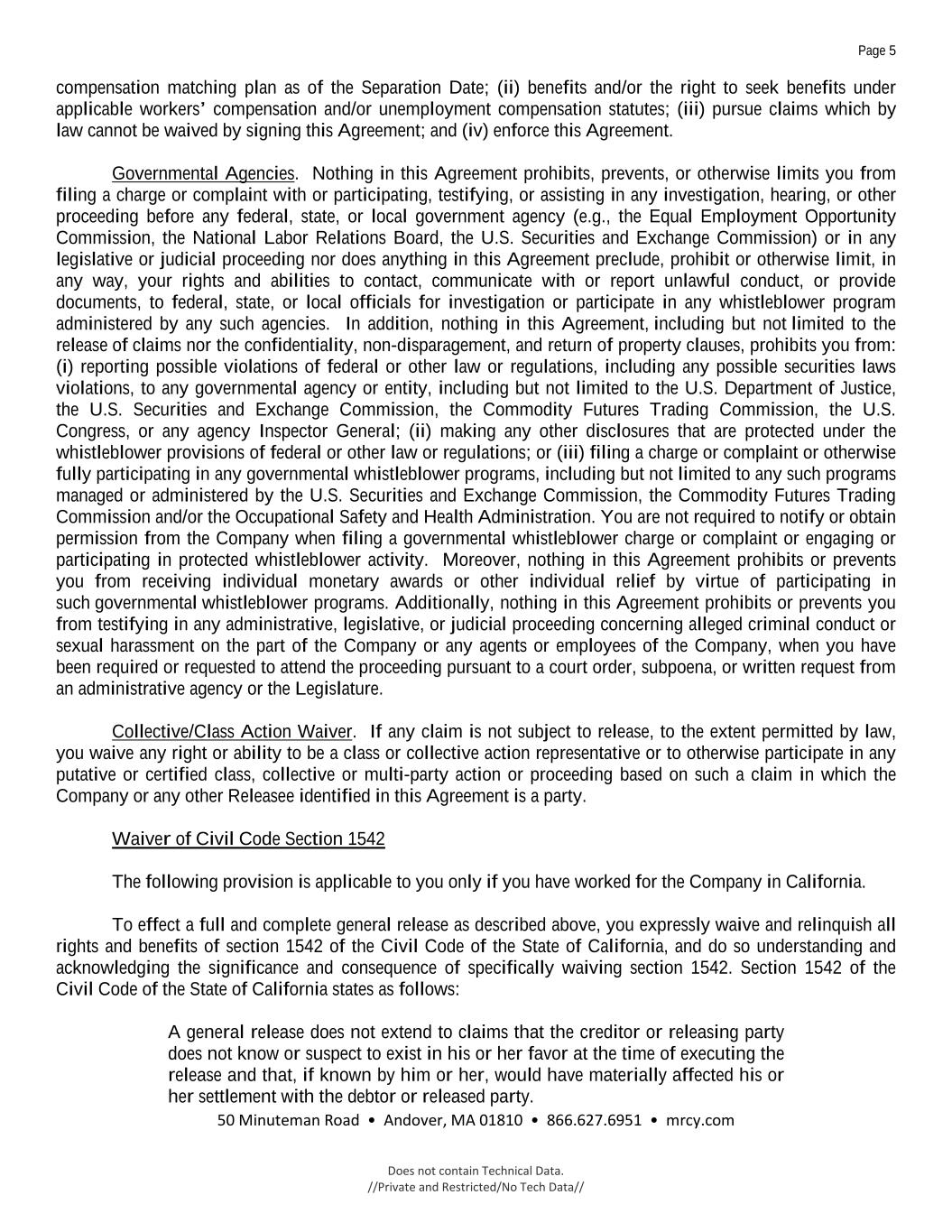 Page 5

compensation matching plan as of the Separation Date; (ii) benefits and/or the right to seek benefits under applicable workers' compensation and/or unemployment compensation statutes; (iii) pursue claims which by law cannot be waived by signing this Agreement; and (iv) enforce this Agreement.

Governmental Agencies. Nothing in this Agreement prohibits, prevents, or otherwise limits you from filing a charge or complaint with or participating, testifying, or assisting in any investigation, hearing, or other proceeding before any federal, state, or local government agency (e.g., the Equal Employment Opportunity Commission, the National Labor Relations Board, the U.S. Securities and Exchange Commission) or in any legislative or judicial proceeding nor does anything in this Agreement preclude, prohibit or otherwise limit, in any way, your rights and abilities to contact, communicate with or report unlawful conduct, or provide documents, to federal, state, or local officials for investigation or participate in any whistleblower program administered by any such agencies. In addition, nothing in this Agreement, including but not limited to the release of claims nor the confidentiality, non-disparagement, and return of property clauses, prohibits you from: (i) reporting possible violations of federal or other law or regulations, including any possible securities laws violations, to any governmental agency or entity, including but not limited to the U.S. Department of Justice, the U.S. Securities and Exchange Commission, the Commodity Futures Trading Commission, the U.S. Congress, or any agency Inspector General; (ii) making any other disclosures that are protected under the whistleblower provisions of federal or other law or regulations; or (iii) filing a charge or complaint or otherwise fully participating in any governmental whistleblower programs, including but not limited to any such programs managed or administered by the U.S. Securities and Exchange Commission, the Commodity Futures Trading Commission and/or the Occupational Safety and Health Administration. You are not required to notify or obtain permission from the Company when filing a governmental whistleblower charge or complaint or engaging or participating in protected whistleblower activity. Moreover, nothing in this Agreement prohibits or prevents you from receiving individual monetary awards or other individual relief by virtue of participating in such governmental whistleblower programs. Additionally, nothing in this Agreement prohibits or prevents you from testifying in any administrative, legislative, or judicial proceeding concerning alleged criminal conduct or sexual harassment on the part of the Company or any agents or employees of the Company, when you have been required or requested to attend the proceeding pursuant to a court order, subpoena, or written request from an administrative agency or the Legislature.

Collective/Class Action Waiver. If any claim is not subject to release, to the extent permitted by law, you waive any right or ability to be a class or collective action representative or to otherwise participate in any putative or certified class, collective or multi-party action or proceeding based on such a claim in which the Company or any other Releasee identified in this Agreement is a party.

Waiver of Civil Code Section 1542

The following provision is applicable to you only if you have worked for the Company in California.

To effect a full and complete general release as described above, you expressly waive and relinquish all rights and benefits of section 1542 of the Civil Code of the State of California, and do so understanding and acknowledging the significance and consequence of specifically waiving section 1542. Section 1542 of the Civil Code of the State of California states as follows:

A general release does not extend to claims that the creditor or releasing party does not know or suspect to exist in his or her favor at the time of executing the release and that, if known by him or her, would have materially affected his or her settlement with the debtor or released party.

50 Minuteman Road • Andover, MA 01810 • 866.627.6951 • mrcy.com

Does not contain Technical Data.
//Private and Restricted/No Tech Data//